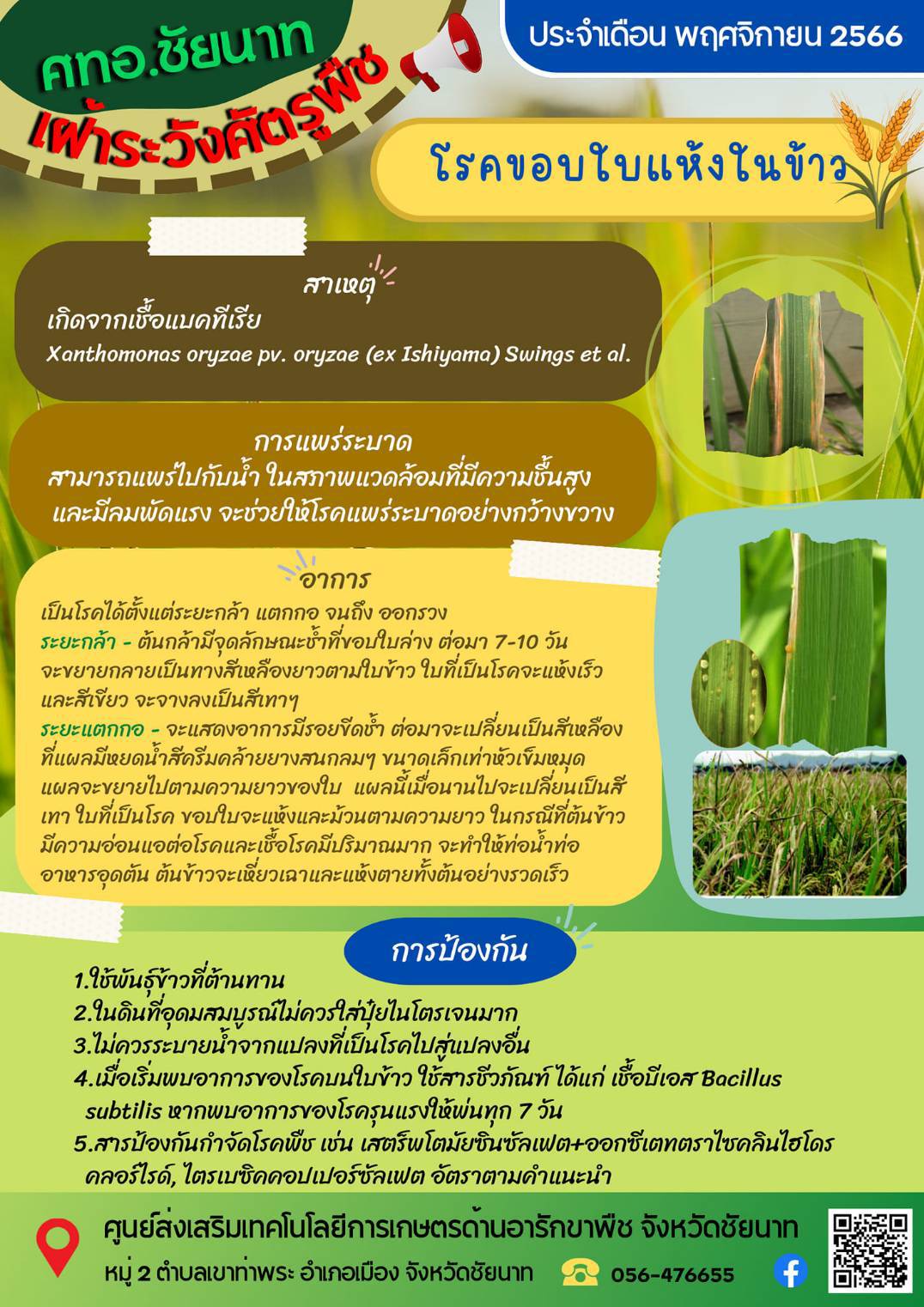 ศทอ.ชัยนาท
เฝ้าระวังศัตรูพืช

ประจำเดือน พฤศจิกายน 2566

โรคขอบใบแห้งในข้าว

สาเหตุ
เกิดจากเชื้อแบคทีเรีย
Xanthomonas oryzae pv. oryzae (ex Ishiyama) Swings et al.

การแพร่ระบาด
สามารถแพร่ไปกับน้ำ ในสภาพแวดล้อมที่มีความชื้นสูง และมีลมพัดแรง จะช่วยให้โรคแพร่ระบาดอย่างกว้างขวาง

อาการ
เป็นโรคได้ตั้งแต่ระยะกล้า แตกกอ จนถึง ออกรวง
ระยะกล้า - ต้นกล้ามีจุดลักษณะช้ำที่ขอบใบล่าง ต่อมา 7-10 วัน จะขยายกลายเป็นทางสีเหลืองยาวตามใบข้าว ใบที่เป็นโรคจะแห้งเร็ว และสีเขียว จะจางลงเป็นสีเทาๆ
ระยะแตกกอ - จะแสดงอาการมีรอยขีดช้ำ ต่อมาจะเปลี่ยนเป็นสีเหลือง ที่แผลมีหยดน้ำสีครีมคล้ายยางสนกลมๆ ขนาดเล็กเท่าหัวเข็มหมุด แผลจะขยายไปตามความยาวของใบ แผลนี้เมื่อนานไปจะเปลี่ยนเป็นสีเทา ใบที่เป็นโรค ขอบใบจะแห้งและม้วนตามความยาว ในกรณีที่ต้นข้าวมีความอ่อนแอต่อโรคและเชื้อโรคมีปริมาณมาก จะทำให้ท่อน้ำท่ออาหารอุดตัน ต้นข้าวจะเหี่ยวเฉาและแห้งตายทั้งต้นอย่างรวดเร็ว

การป้องกัน
1.ใช้พันธุ์ข้าวที่ต้านทาน
2.ในดินที่อุดมสมบูรณ์ไม่ควรใส่ปุ๋ยไนโตรเจนมาก
3.ไม่ควรระบายน้ำจากแปลงที่เป็นโรคไปสู่แปลงอื่น
4.เมื่อเริ่มพบอาการของโรคบนใบข้าว ใช้สารชีวภัณฑ์ ได้แก่ เชื้อบีเอส Bacillus subtilis หากพบอาการของโรครุนแรงให้พ่นทุก 7 วัน
5.สารป้องกันกำจัดโรคพืช เช่น เสตร็พโตมัยซินซัลเฟต+ออกซีเตทตราไซคลินไฮโดรคลอร์ไรด์, ไตรเบซิคคอปเปอร์ซัลเฟต อัตราตามคำแนะนำ

ศูนย์ส่งเสริมเทคโนโลยีการเกษตรด้านอารักขาพืช จังหวัดชัยนาท
หมู่ 2 ตำบลเขาท่าพระ อำเภอเมือง จังหวัดชัยนาท 056-476655